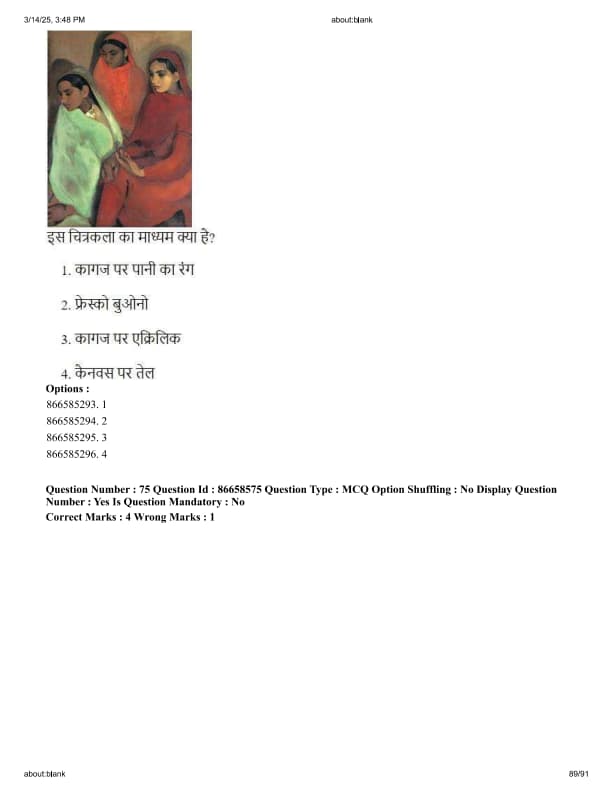 3/14/25, 3:48 PM about:blank

इस चित्रकला का माध्यम क्या है?

1. कागज पर पानी का रंग

2. फ्रेस्को बुओनो

3. कागज पर एक्रिलिक

4. केनवस पर तेल

Options :
866585293. 1
866585294. 2
866585295. 3
866585296. 4

Question Number : 75 Question Id : 86658575 Question Type : MCQ Option Shuffling : No Display Question Number : Yes Is Question Mandatory : No
Correct Marks : 4 Wrong Marks : 1

about:blank 89/91